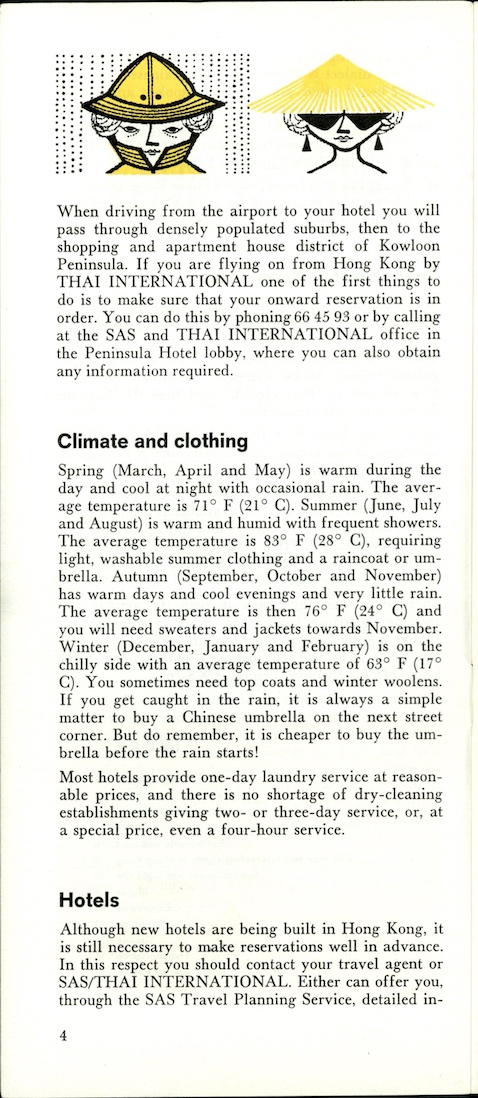 When driving from the airport to your hotel you will pass through densely populated suburbs, then to the shopping and apartment house district of Kowloon Peninsula. If you are flying on from Hong Kong by THAI INTERNATIONAL one of the first things to do is to make sure that your onward reservation is in order. You can do this by phoning 66 45 93 or by calling at the SAS and THAI INTERNATIONAL office in the Peninsula Hotel lobby, where you can also obtain any information required.

Climate and clothing

Spring (March, April and May) is warm during the day and cool at night with occasional rain. The average temperature is 71° F (21° C). Summer (June, July and August) is warm and humid with frequent showers. The average temperature is 83° F (28° C), requiring light, washable summer clothing and a raincoat or umbrella. Autumn (September, October and November) has warm days and cool evenings and very little rain. The average temperature is then 76° F (24° C) and you will need sweaters and jackets towards November. Winter (December, January and February) is on the chilly side with an average temperature of 63° F (17° C). You sometimes need top coats and winter woolens. If you get caught in the rain, it is always a simple matter to buy a Chinese umbrella on the next street corner. But do remember, it is cheaper to buy the umbrella before the rain starts!

Most hotels provide one-day laundry service at reasonable prices, and there is no shortage of dry-cleaning establishments giving two- or three-day service, or, at a special price, even a four-hour service.

Hotels

Although new hotels are being built in Hong Kong, it is still necessary to make reservations well in advance. In this respect you should contact your travel agent or SAS/THAI INTERNATIONAL. Either can offer you, through the SAS Travel Planning Service, detailed in-

4